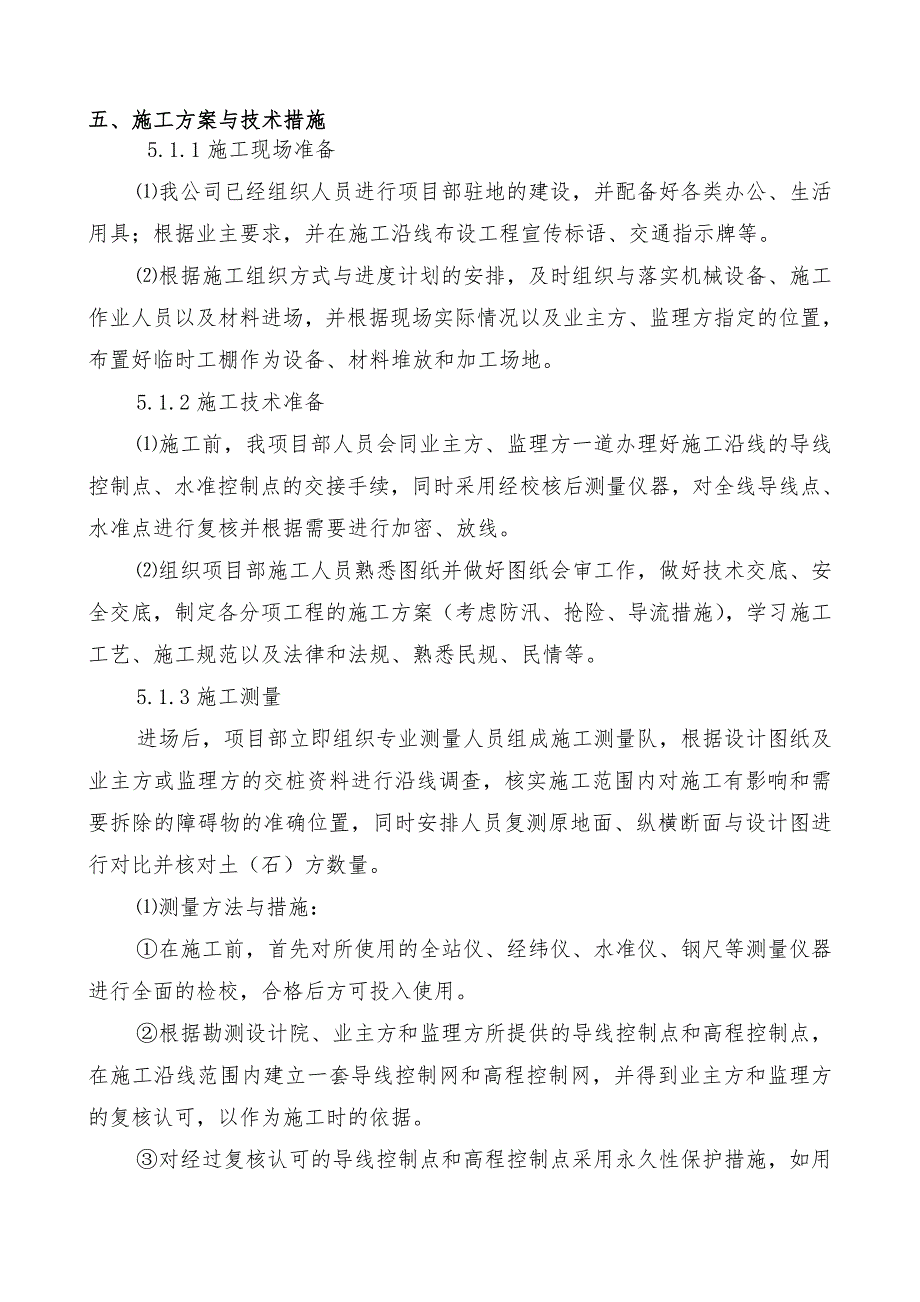 五、施工方案与技术措施

5.1.1 施工现场准备

⑴我公司已经组织人员进行项目部驻地的建设，并配备好各类办公、生活用具；根据业主要求，并在施工沿线布设工程宣传标语、交通指示牌等。

⑵根据施工组织方式与进度计划的安排，及时组织与落实机械设备、施工作业人员以及材料进场，并根据现场实际情况以及业主方、监理方指定的位置，布置好临时工棚作为设备、材料堆放和加工场地。

5.1.2 施工技术准备

⑴施工前，我项目部人员会同业主方、监理方一道办理好施工沿线的导线控制点、水准控制点的交接手续，同时采用经校核后测量仪器，对全线导线点、水准点进行复核并根据需要进行加密、放线。

⑵组织项目部施工人员熟悉图纸并做好图纸会审工作，做好技术交底、安全交底，制定各分项工程的施工方案（考虑防汛、抢险、导流措施），学习施工工艺、施工规范以及法律和法规、熟悉民规、民情等。

5.1.3 施工测量

进场后，项目部立即组织专业测量人员组成施工测量队，根据设计图纸及业主方或监理方的交桩资料进行沿线调查，核实施工范围内对施工有影响和需要拆除的障碍物的准确位置，同时安排人员复测原地面、纵横断面与设计图进行对比并核对土（石）方数量。

⑴测量方法与措施：

①在施工前，首先对所使用的全站仪、经纬仪、水准仪、钢尺等测量仪器进行全面的检校，合格后方可投入使用。

②根据勘测设计院、业主方和监理方所提供的导线控制点和高程控制点，在施工沿线范围内建立一套导线控制网和高程控制网，并得到业主方和监理方的复核认可，以作为施工时的依据。

③对经过复核认可的导线控制点和高程控制点采用永久性保护措施，如用